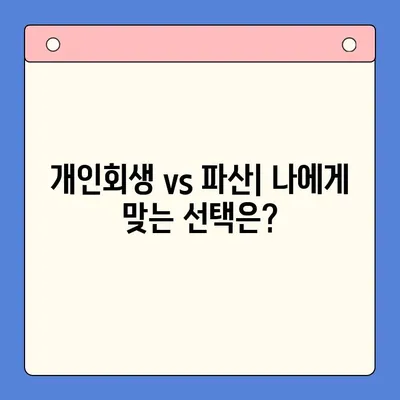 개인회생 vs 파산| 나에게 맞는 선택은?